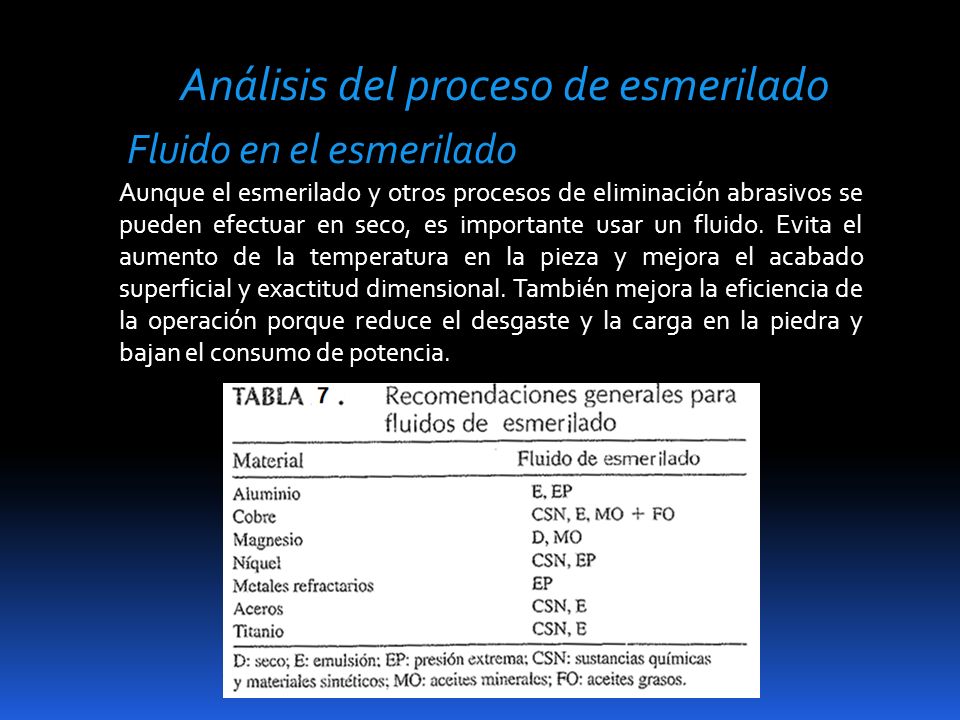 Análisis del proceso de esmerilado

Fluido en el esmerilado

Aunque el esmerilado y otros procesos de eliminación abrasivos se pueden efectuar en seco, es importante usar un fluido. Evita el aumento de la temperatura en la pieza y mejora el acabado superficial y exactitud dimensional. También mejora la eficiencia de la operación porque reduce el desgaste y la carga en la piedra y bajan el consumo de potencia.

TABLA 7. Recomendaciones generales para fluidos de esmerilado

| Material | Fluido de esmerilado |
|---|---|
| Aluminio | E, EP |
| Cobre | CSN, E, MO + FO |
| Magnesio | D, MO |
| Níquel | CSN, EP |
| Metales refractarios | EP |
| Aceros | CSN, E |
| Titanio | CSN, E |

D: seco; E: emulsión; EP: presión extrema; CSN: sustancias químicas y materiales sintéticos; MO: aceites minerales; FO: aceites grasos.